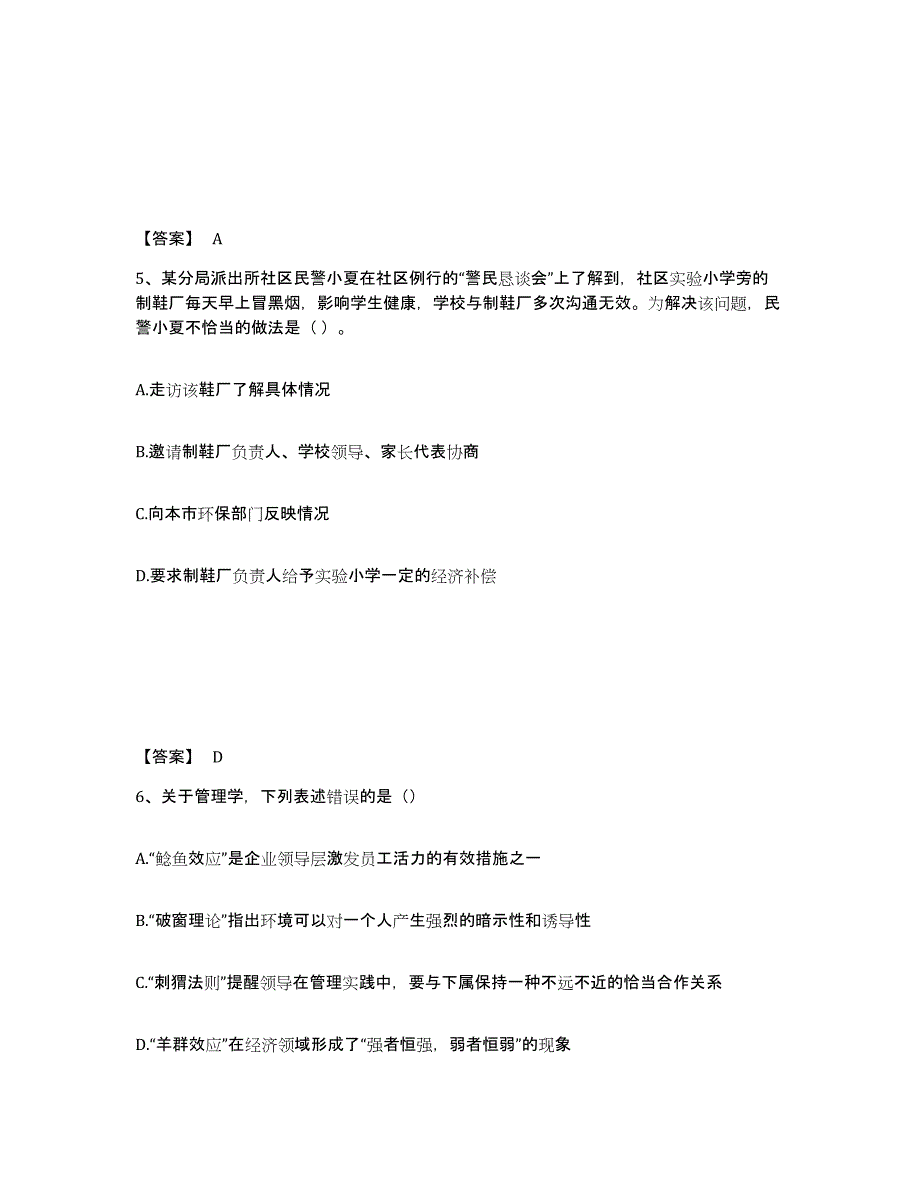 【答案】 A

5、某分局派出所社区民警小夏在社区例行的“警民恳谈会”上了解到，社区实验小学旁的制鞋厂每天早上冒黑烟，影响学生健康，学校与制鞋厂多次沟通无效。为解决该问题，民警小夏不恰当的做法是（ ）。

A.走访该鞋厂了解具体情况

B.邀请制鞋厂负责人、学校领导、家长代表协商

C.向本市环保部门反映情况

D.要求制鞋厂负责人给予实验小学一定的经济补偿

【答案】 D

6、关于管理学，下列表述错误的是（）

A.“鲶鱼效应”是企业领导层激发员工活力的有效措施之一

B.“破窗理论”指出环境可以对一个人产生强烈的暗示性和诱导性

C.“刺猬法则”提醒领导在管理实践中，要与下属保持一种不远不近的恰当合作关系

D.“羊群效应”在经济领域形成了“强者恒强，弱者恒弱”的现象